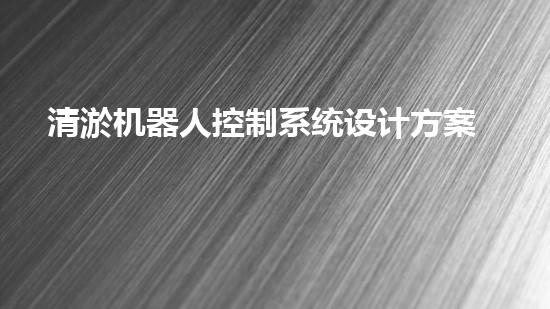 清淤机器人控制系统设计方案